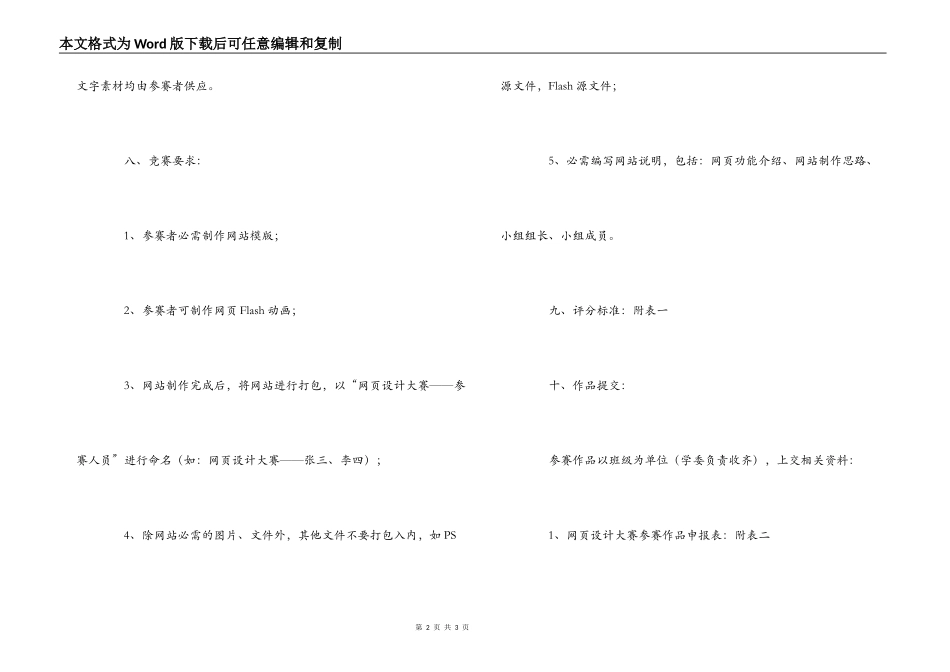 本文格式为Word版下载后可任意编辑和复制

文字素材均由参赛者供应。

八、竞赛要求：

1、参赛者必需制作网站模版；

2、参赛者可制作网页Flash动画；

3、网站制作完成后，将网站进行打包，以“网页设计大赛——参赛人员”进行命名（如：网页设计大赛——张三、李四）；

4、除网站必需的图片、文件外，其他文件不要打包入内，如PS源文件，Flash源文件；

5、必需编写网站说明，包括：网页功能介绍、网站制作思路、小组组长、小组成员。

九、评分标准：附表一

十、作品提交：

参赛作品以班级为单位（学委负责收齐），上交相关资料：

1、网页设计大赛参赛作品申报表：附表二

第 2 页 共 3 页